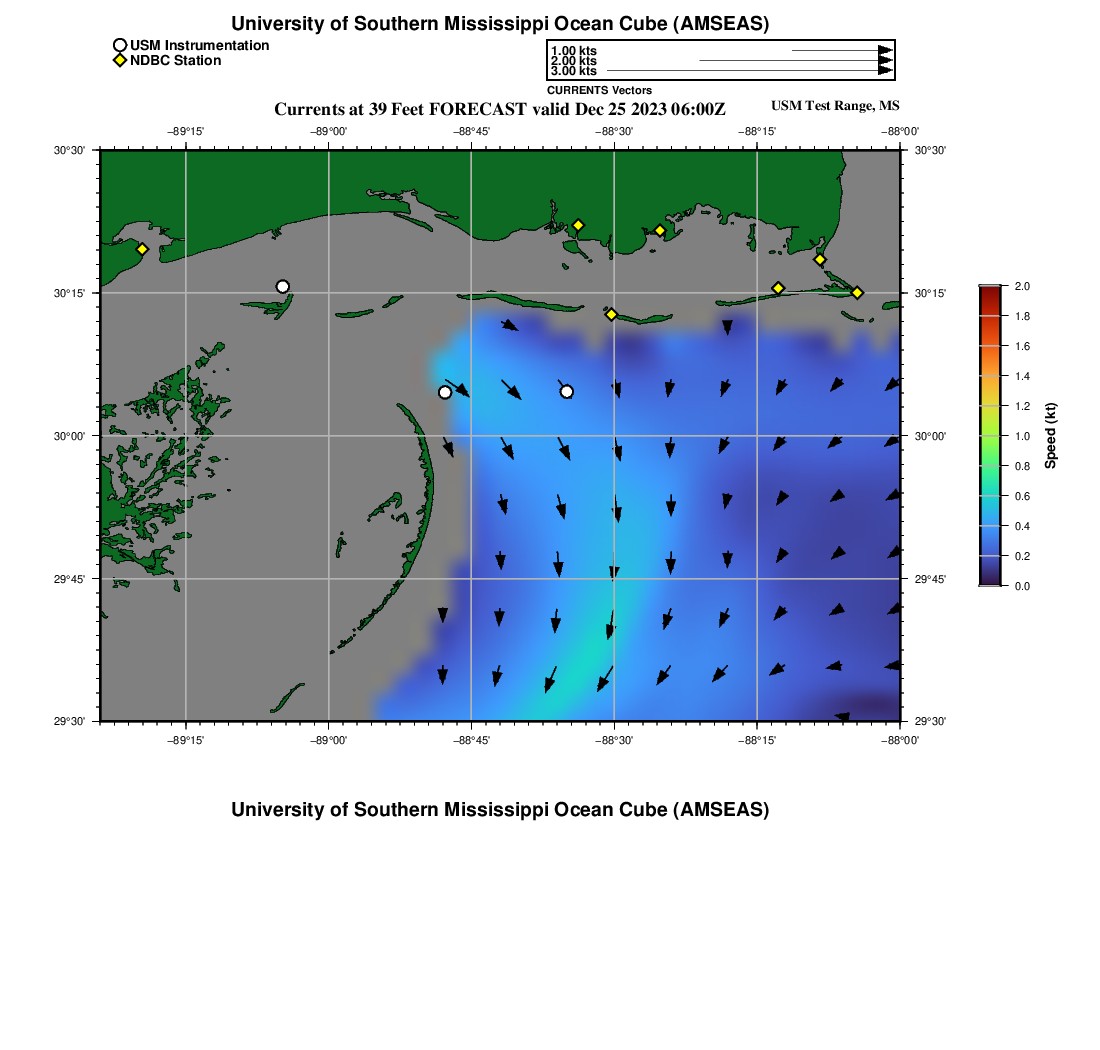 University of Southern Mississippi Ocean Cube (AMSEAS)

USM Instrumentation
NDBC Station

1.00 kts
2.00 kts
3.00 kts
CURRENTS Vectors

Currents at 39 Feet FORECAST valid Dec 25 2023 06:00Z

USM Test Range, MS

−89°15' −89°00' −88°45' −88°30' −88°15' −88°00'

30°30'
30°15'
30°00'
29°45'
29°30'

30°30'
30°15'
30°00'
29°45'
29°30'

−89°15' −89°00' −88°45' −88°30' −88°15' −88°00'

2.0
1.8
1.6
1.4
1.2
1.0
0.8
0.6
0.4
0.2
0.0
Speed (kt)

University of Southern Mississippi Ocean Cube (AMSEAS)